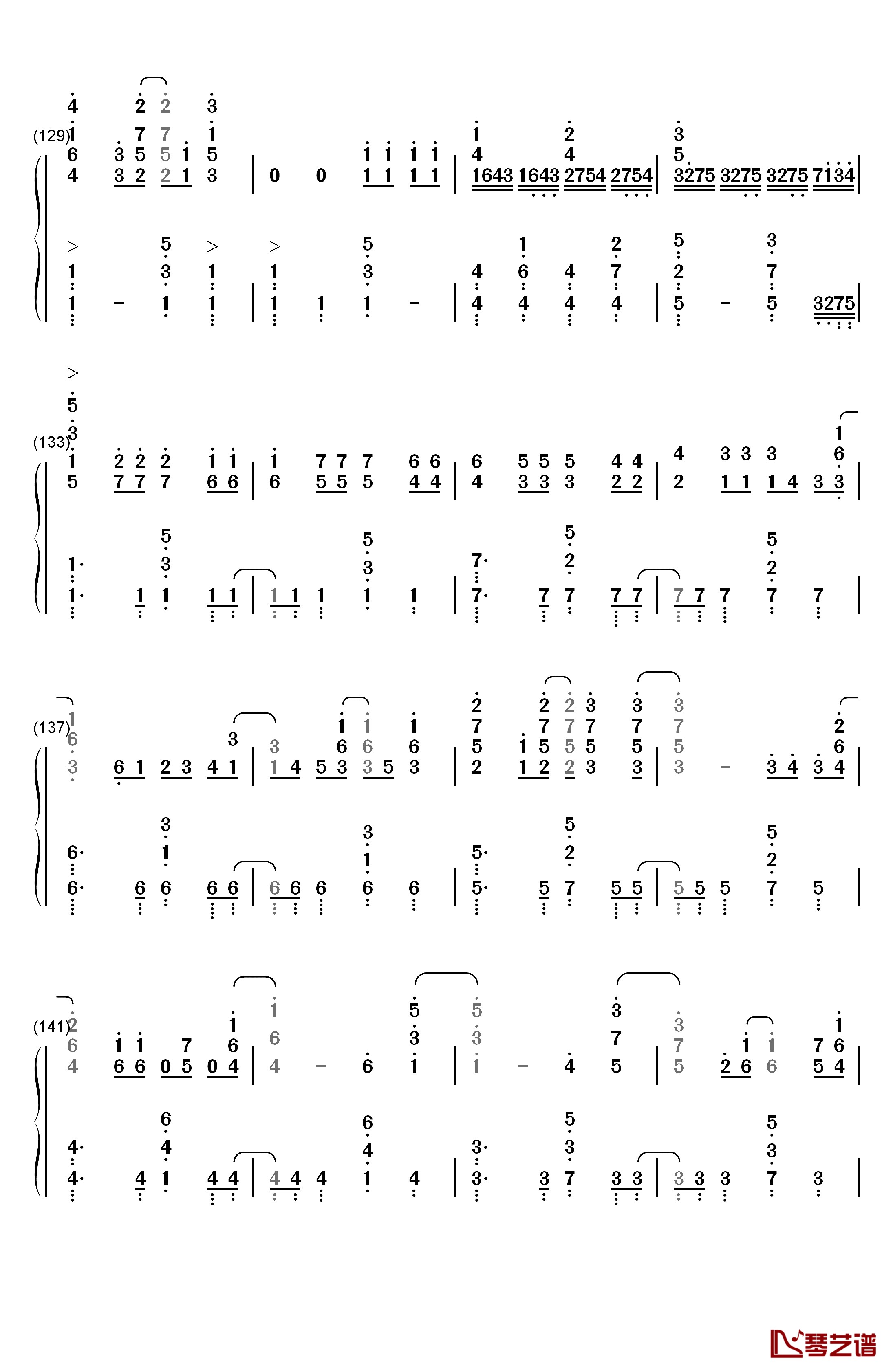 (129)

(133)

(137)

(141)

琴艺谱